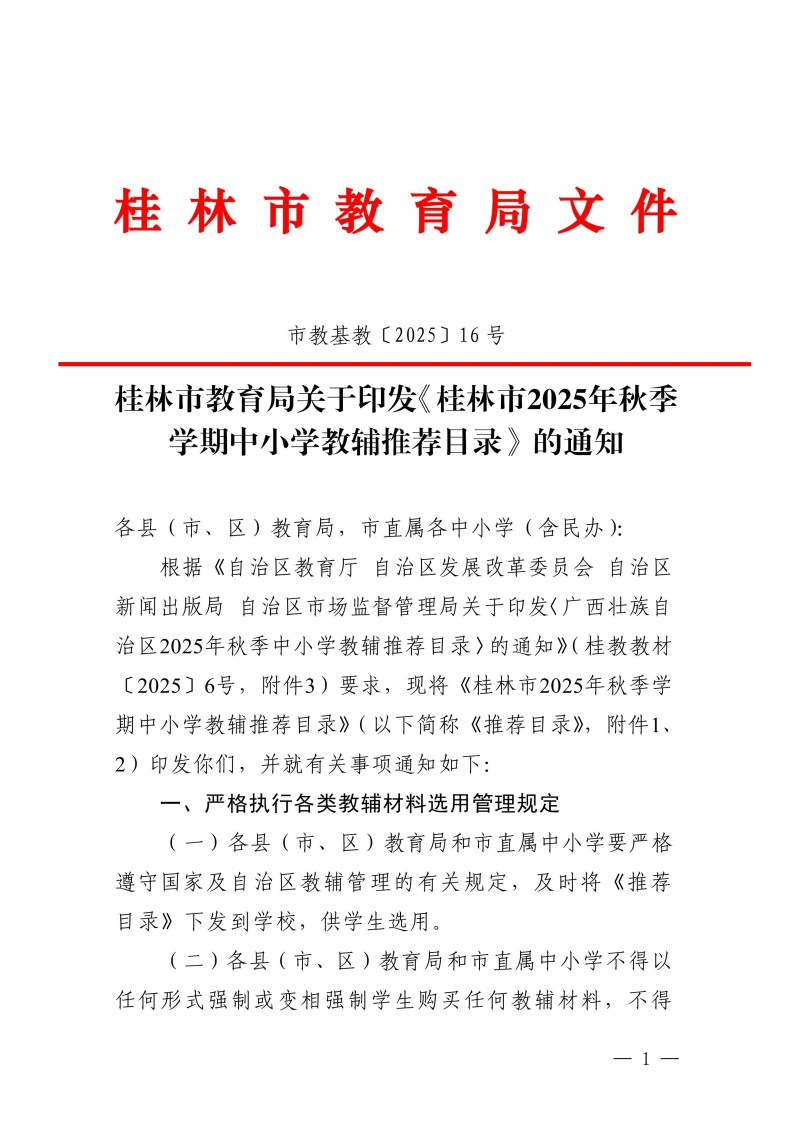 桂林市教育局文件

市教基教〔2025〕16号

桂林市教育局关于印发《桂林市2025年秋季学期中小学教辅推荐目录》的通知

各县（市、区）教育局，市直属各中小学（含民办）:

根据《自治区教育厅 自治区发展改革委员会 自治区新闻出版局 自治区市场监督管理局关于印发〈广西壮族自治区2025年秋季中小学教辅推荐目录〉的通知》（桂教教材〔2025〕6号，附件3）要求，现将《桂林市2025年秋季学期中小学教辅推荐目录》（以下简称《推荐目录》，附件1、2）印发你们，并就有关事项通知如下:

一、严格执行各类教辅材料选用管理规定

（一）各县（市、区）教育局和市直属中小学要严格遵守国家及自治区教辅管理的有关规定，及时将《推荐目录》下发到学校，供学生选用。

（二）各县（市、区）教育局和市直属中小学不得以任何形式强制或变相强制学生购买任何教辅材料，不得

— 1 —